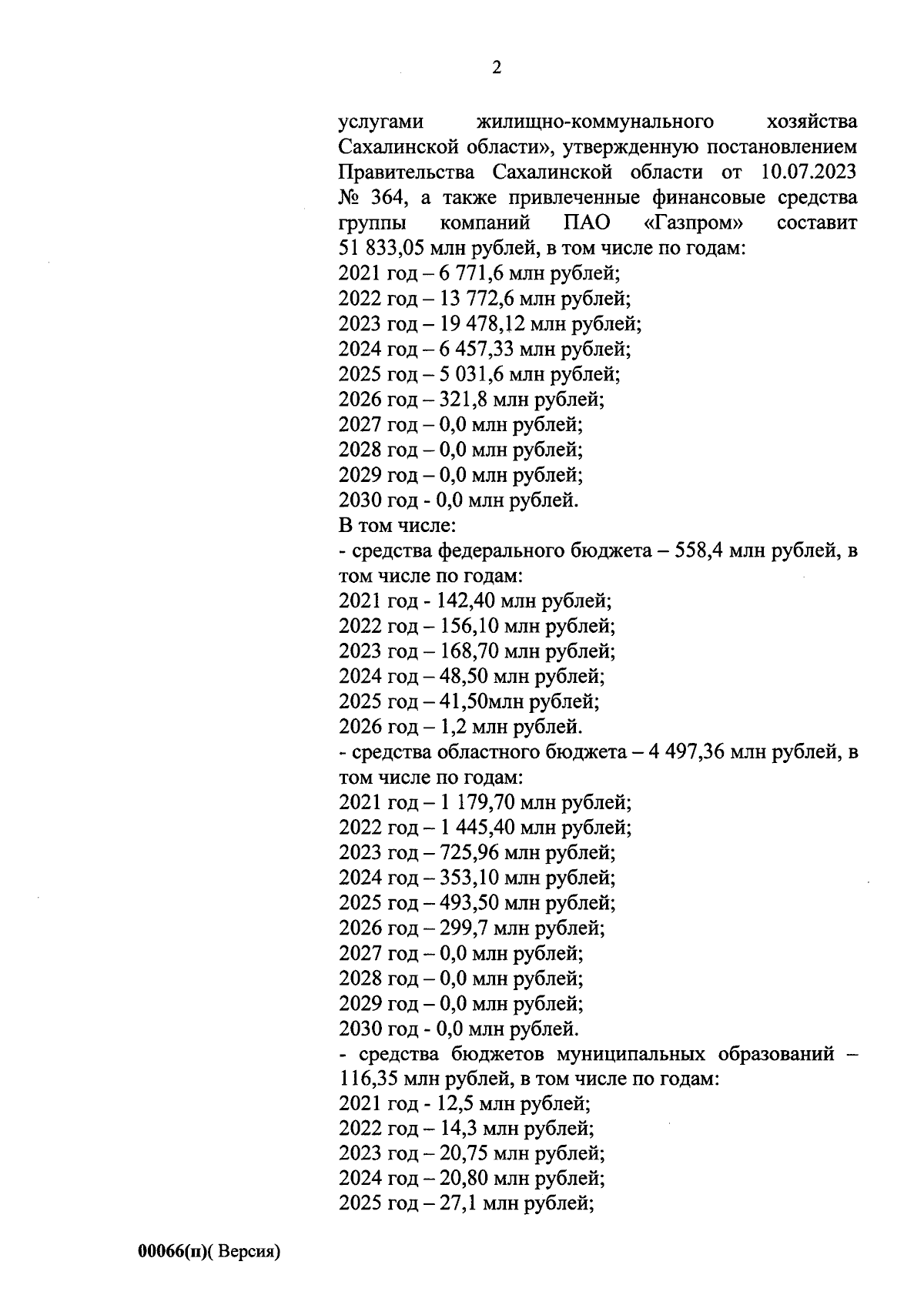 2

услугами жилищно-коммунального хозяйства Сахалинской области», утвержденную постановлением Правительства Сахалинской области от 10.07.2023 № 364, а также привлеченные финансовые средства группы компаний ПАО «Газпром» составит 51 833,05 млн рублей, в том числе по годам:
2021 год – 6 771,6 млн рублей;
2022 год – 13 772,6 млн рублей;
2023 год – 19 478,12 млн рублей;
2024 год – 6 457,33 млн рублей;
2025 год – 5 031,6 млн рублей;
2026 год – 321,8 млн рублей;
2027 год – 0,0 млн рублей;
2028 год – 0,0 млн рублей;
2029 год – 0,0 млн рублей;
2030 год - 0,0 млн рублей.
В том числе:
- средства федерального бюджета – 558,4 млн рублей, в том числе по годам:
2021 год - 142,40 млн рублей;
2022 год – 156,10 млн рублей;
2023 год – 168,70 млн рублей;
2024 год – 48,50 млн рублей;
2025 год – 41,50млн рублей;
2026 год – 1,2 млн рублей.
- средства областного бюджета – 4 497,36 млн рублей, в том числе по годам:
2021 год – 1 179,70 млн рублей;
2022 год – 1 445,40 млн рублей;
2023 год – 725,96 млн рублей;
2024 год – 353,10 млн рублей;
2025 год – 493,50 млн рублей;
2026 год – 299,7 млн рублей;
2027 год – 0,0 млн рублей;
2028 год – 0,0 млн рублей;
2029 год – 0,0 млн рублей;
2030 год - 0,0 млн рублей.
- средства бюджетов муниципальных образований – 116,35 млн рублей, в том числе по годам:
2021 год - 12,5 млн рублей;
2022 год – 14,3 млн рублей;
2023 год – 20,75 млн рублей;
2024 год – 20,80 млн рублей;
2025 год – 27,1 млн рублей;

00066(п)( Версия)